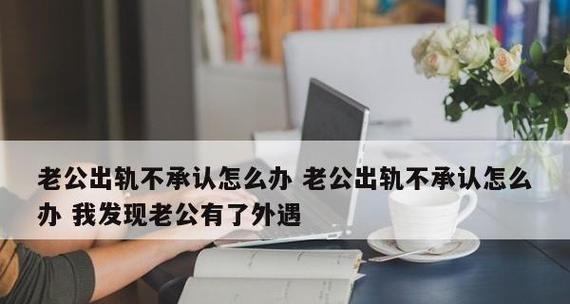 老公出轨不承认怎么办 老公出轨不承认怎么办 我发现老公有了外遇